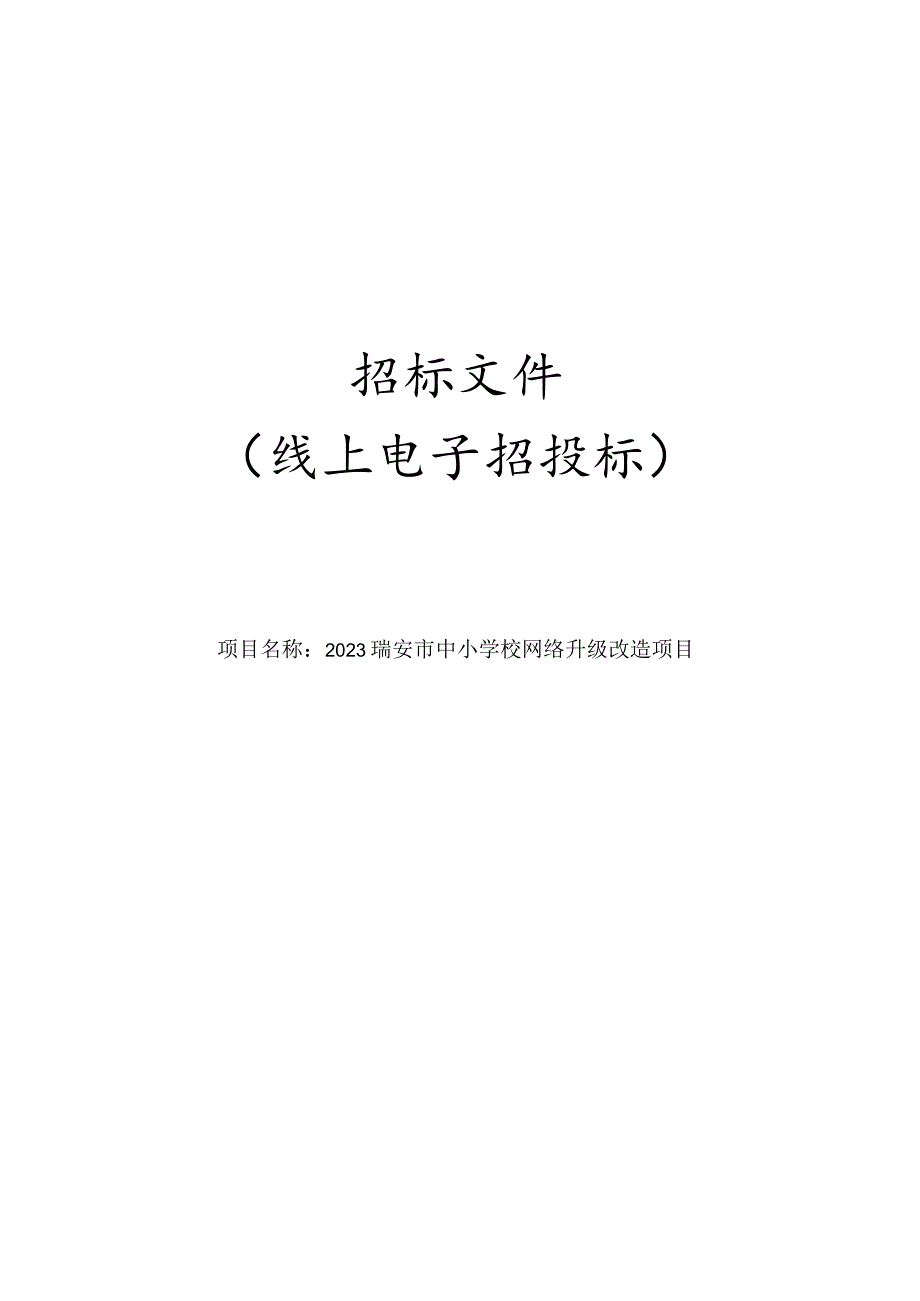 招标文件
（线上电子招投标）

项目名称：2023瑞安市中小学校网络升级改造项目